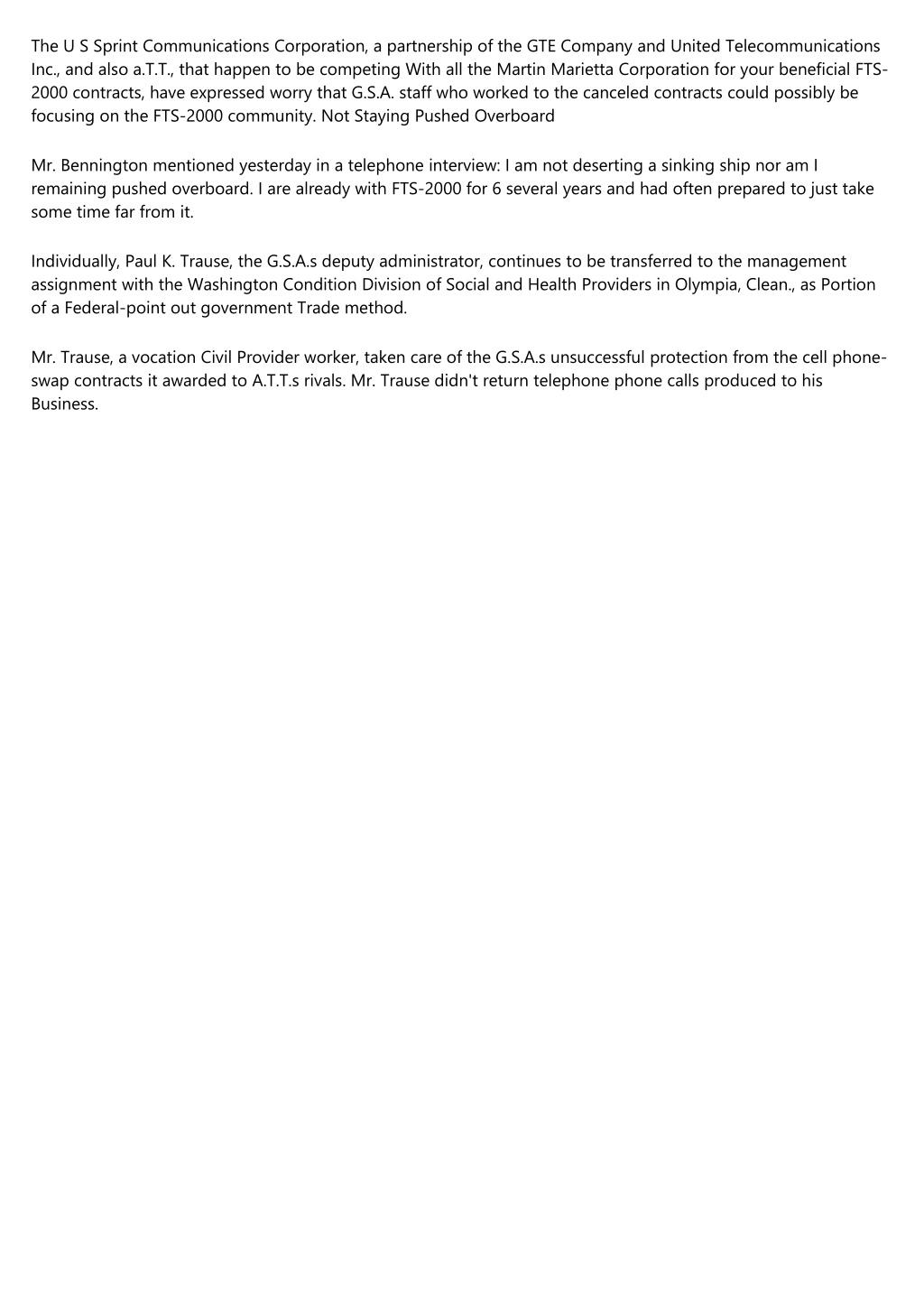 The U S Sprint Communications Corporation, a partnership of the GTE Company and United Telecommunications Inc., and also a.T.T., that happen to be competing With all the Martin Marietta Corporation for your beneficial FTS-2000 contracts, have expressed worry that G.S.A. staff who worked to the canceled contracts could possibly be focusing on the FTS-2000 community. Not Staying Pushed Overboard

Mr. Bennington mentioned yesterday in a telephone interview: I am not deserting a sinking ship nor am I remaining pushed overboard. I are already with FTS-2000 for 6 several years and had often prepared to just take some time far from it.

Individually, Paul K. Trause, the G.S.A.s deputy administrator, continues to be transferred to the management assignment with the Washington Condition Division of Social and Health Providers in Olympia, Clean., as Portion of a Federal-point out government Trade method.

Mr. Trause, a vocation Civil Provider worker, taken care of the G.S.A.s unsuccessful protection from the cell phone-swap contracts it awarded to A.T.T.s rivals. Mr. Trause didn't return telephone phone calls produced to his Business.